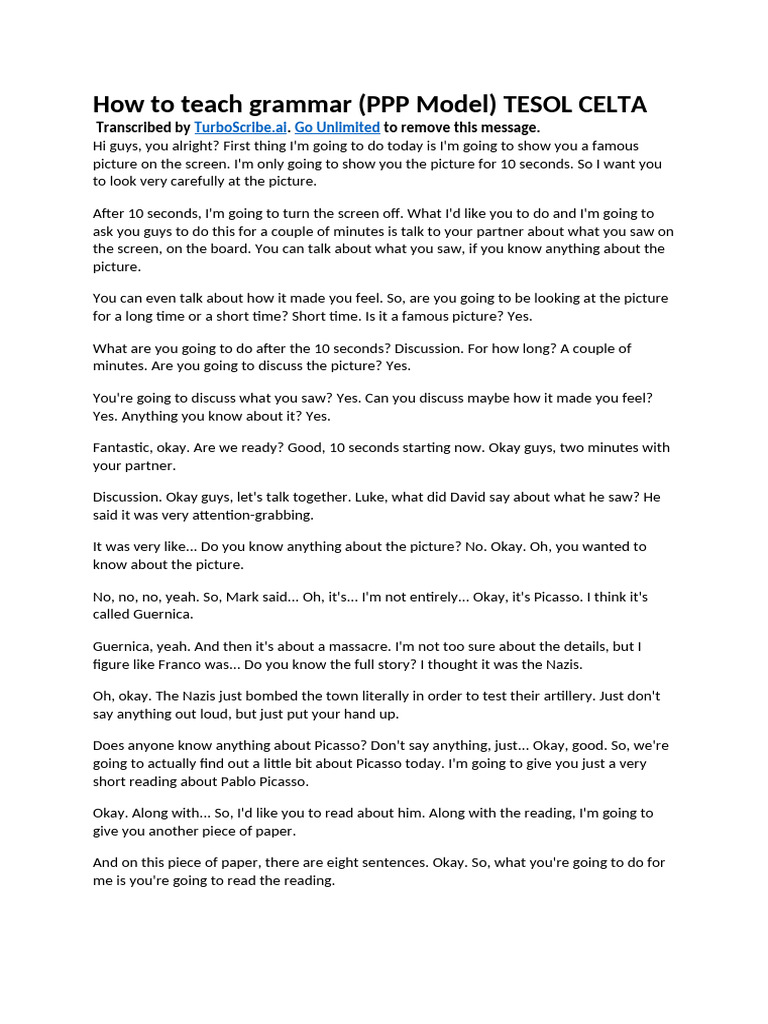 How to teach grammar (PPP Model) TESOL CELTA

Transcribed by TurboScribe.ai. Go Unlimited to remove this message.

Hi guys, you alright? First thing I'm going to do today is I'm going to show you a famous picture on the screen. I'm only going to show you the picture for 10 seconds. So I want you to look very carefully at the picture.

After 10 seconds, I'm going to turn the screen off. What I'd like you to do and I'm going to ask you guys to do this for a couple of minutes is talk to your partner about what you saw on the screen, on the board. You can talk about what you saw, if you know anything about the picture.

You can even talk about how it made you feel. So, are you going to be looking at the picture for a long time or a short time? Short time. Is it a famous picture? Yes.

What are you going to do after the 10 seconds? Discussion. For how long? A couple of minutes. Are you going to discuss the picture? Yes.

You're going to discuss what you saw? Yes. Can you discuss maybe how it made you feel? Yes. Anything you know about it? Yes.

Fantastic, okay. Are we ready? Good, 10 seconds starting now. Okay guys, two minutes with your partner.

Discussion. Okay guys, let's talk together. Luke, what did David say about what he saw? He said it was very attention-grabbing.

It was very like... Do you know anything about the picture? No. Okay. Oh, you wanted to know about the picture.

No, no, no, yeah. So, Mark said... Oh, it's... I'm not entirely... Okay, it's Picasso. I think it's called Guernica.

Guernica, yeah. And then it's about a massacre. I'm not too sure about the details, but I figure like Franco was... Do you know the full story? I thought it was the Nazis.

Oh, okay. The Nazis just bombed the town literally in order to test their artillery. Just don't say anything out loud, but just put your hand up.

Does anyone know anything about Picasso? Don't say anything, just... Okay, good. So, we're going to actually find out a little bit about Picasso today. I'm going to give you just a very short reading about Pablo Picasso.

Okay. Along with... So, I'd like you to read about him. Along with the reading, I'm going to give you another piece of paper.

And on this piece of paper, there are eight sentences. Okay. So, what you're going to do for me is you're going to read the reading.